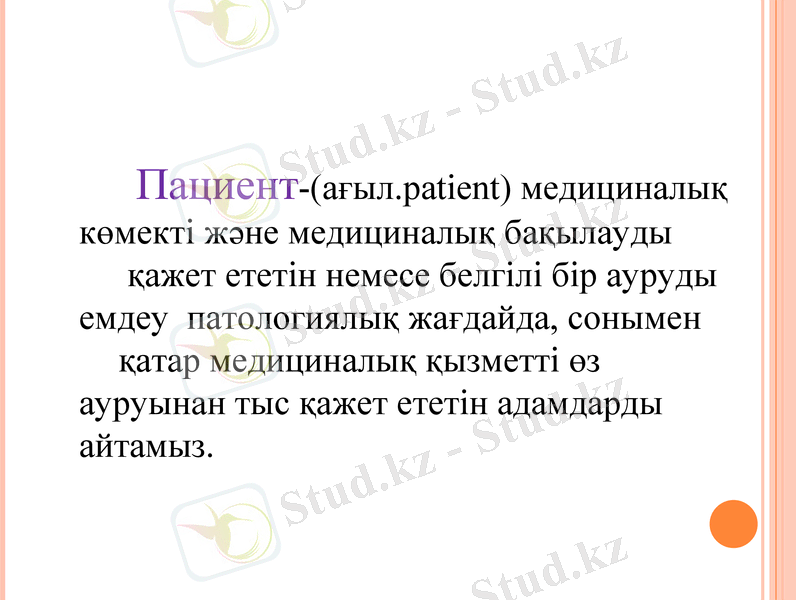 Пациент-(ағыл.patient) медициналық көмекті және медициналық бақылауды қажет ететін немесе белгілі бір ауруды емдеу патологиялық жағдайда, сонымен қатар медициналық қызметті өз ауруынан тыс қажет ететін адамдарды айтамыз.

Stud.kz - Stud.kz